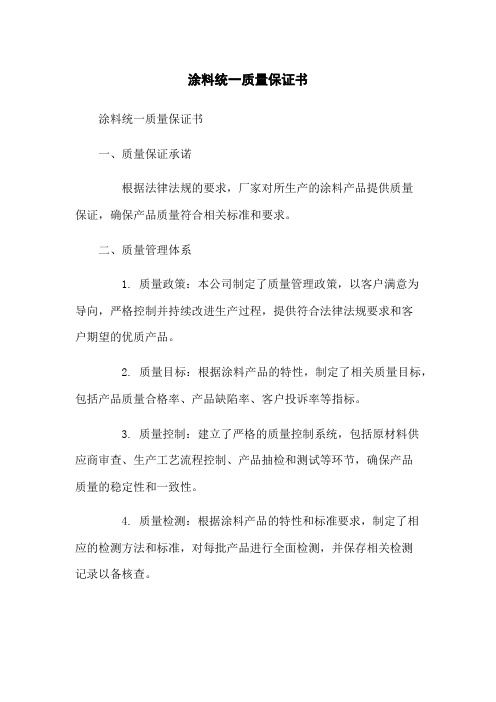 涂料统一质量保证书

涂料统一质量保证书

一、质量保证承诺

根据法律法规的要求，厂家对所生产的涂料产品提供质量保证，确保产品质量符合相关标准和要求。

二、质量管理体系

1. 质量政策：本公司制定了质量管理政策，以客户满意为导向，严格控制并持续改进生产过程，提供符合法律法规要求和客户期望的优质产品。

2. 质量目标：根据涂料产品的特性，制定了相关质量目标，包括产品质量合格率、产品缺陷率、客户投诉率等指标。

3. 质量控制：建立了严格的质量控制系统，包括原材料供应商审查、生产工艺流程控制、产品抽检和测试等环节，确保产品质量的稳定性和一致性。

4. 质量检测：根据涂料产品的特性和标准要求，制定了相应的检测方法和标准，对每批产品进行全面检测，并保存相关检测记录以备核查。